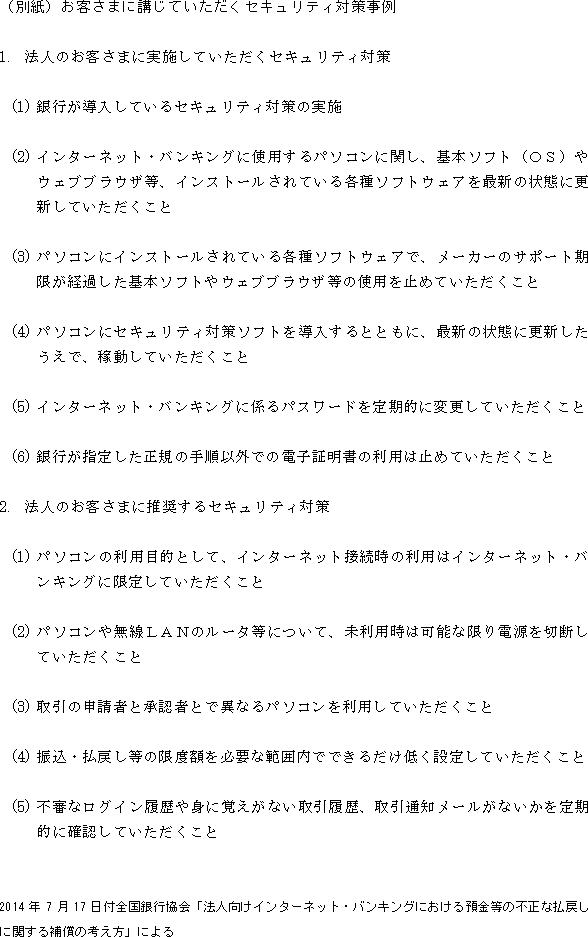 （別紙）お客さまに講じていただくセキュリティ対策事例

1. 法人のお客さまに実施していただくセキュリティ対策

(1) 銀行が導入しているセキュリティ対策の実施

(2) インターネット・バンキングに使用するパソコンに関し、基本ソフト（ＯＳ）やウェブブラウザ等、インストールされている各種ソフトウェアを最新の状態に更新していただくこと

(3) パソコンにインストールされている各種ソフトウェアで、メーカーのサポート期限が経過した基本ソフトやウェブブラウザ等の使用を止めていただくこと

(4) パソコンにセキュリティ対策ソフトを導入するとともに、最新の状態に更新したうえで、稼動していただくこと

(5) インターネット・バンキングに係るパスワードを定期的に変更していただくこと

(6) 銀行が指定した正規の手順以外での電子証明書の利用は止めていただくこと

2. 法人のお客さまに推奨するセキュリティ対策

(1) パソコンの利用目的として、インターネット接続時の利用はインターネット・バンキングに限定していただくこと

(2) パソコンや無線ＬＡＮのルータ等について、未利用時は可能な限り電源を切断していただくこと

(3) 取引の申請者と承認者とで異なるパソコンを利用していただくこと

(4) 振込・払戻し等の限度額を必要な範囲内でできるだけ低く設定していただくこと

(5) 不審なログイン履歴や身に覚えがない取引履歴、取引通知メールがないかを定期的に確認していただくこと

2014 年 7 月 17 日付全国銀行協会「法人向けインターネット・バンキングにおける預金等の不正な払戻しに関する補償の考え方」による